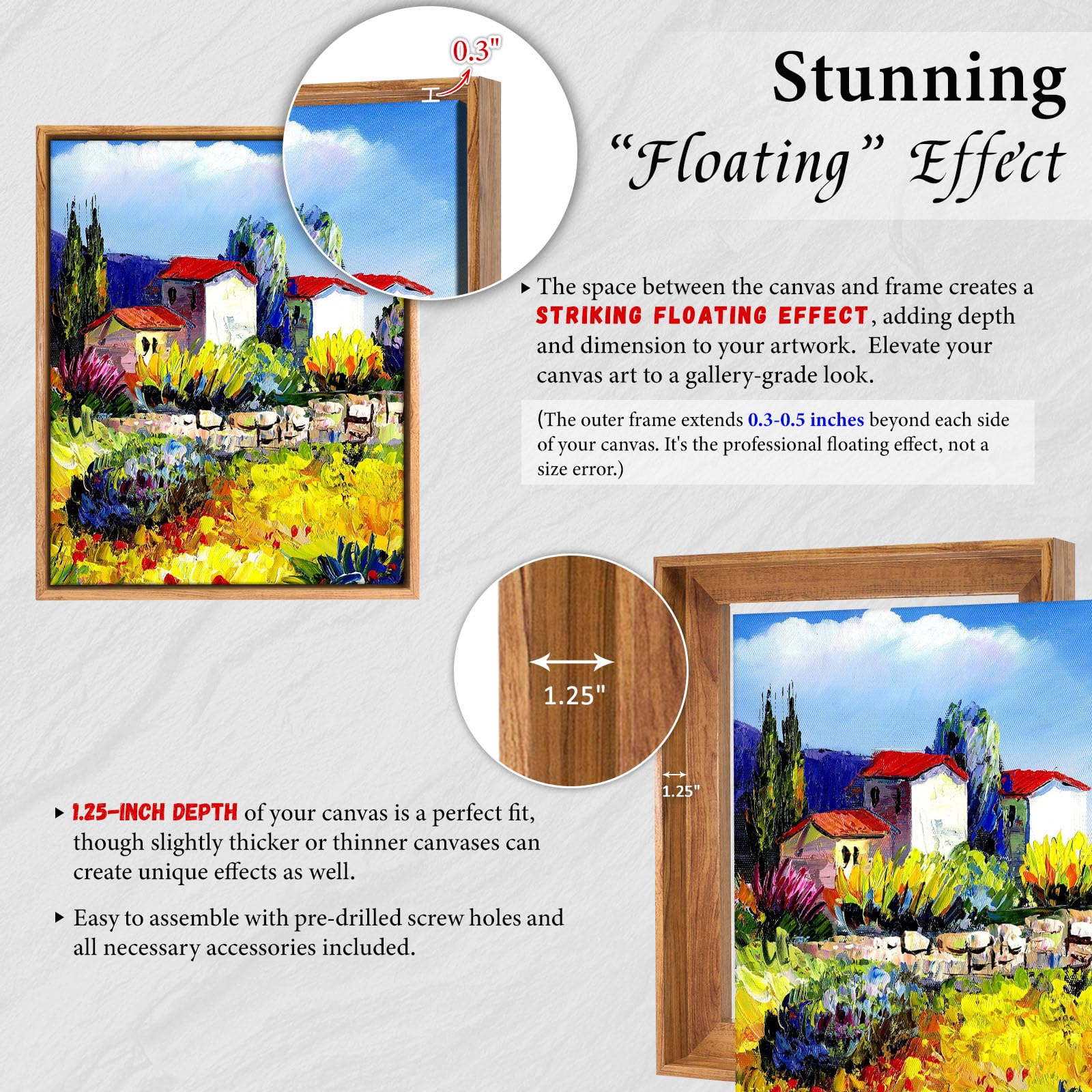 0.3"

Stunning
"Floating" Effect

▸ The space between the canvas and frame creates a STRIKING FLOATING EFFECT, adding depth and dimension to your artwork. Elevate your canvas art to a gallery-grade look.

(The outer frame extends 0.3-0.5 inches beyond each side of your canvas. It's the professional floating effect, not a size error.)

1.25"

1.25"

▸ 1.25-INCH DEPTH of your canvas is a perfect fit, though slightly thicker or thinner canvases can create unique effects as well.

▸ Easy to assemble with pre-drilled screw holes and all necessary accessories included.